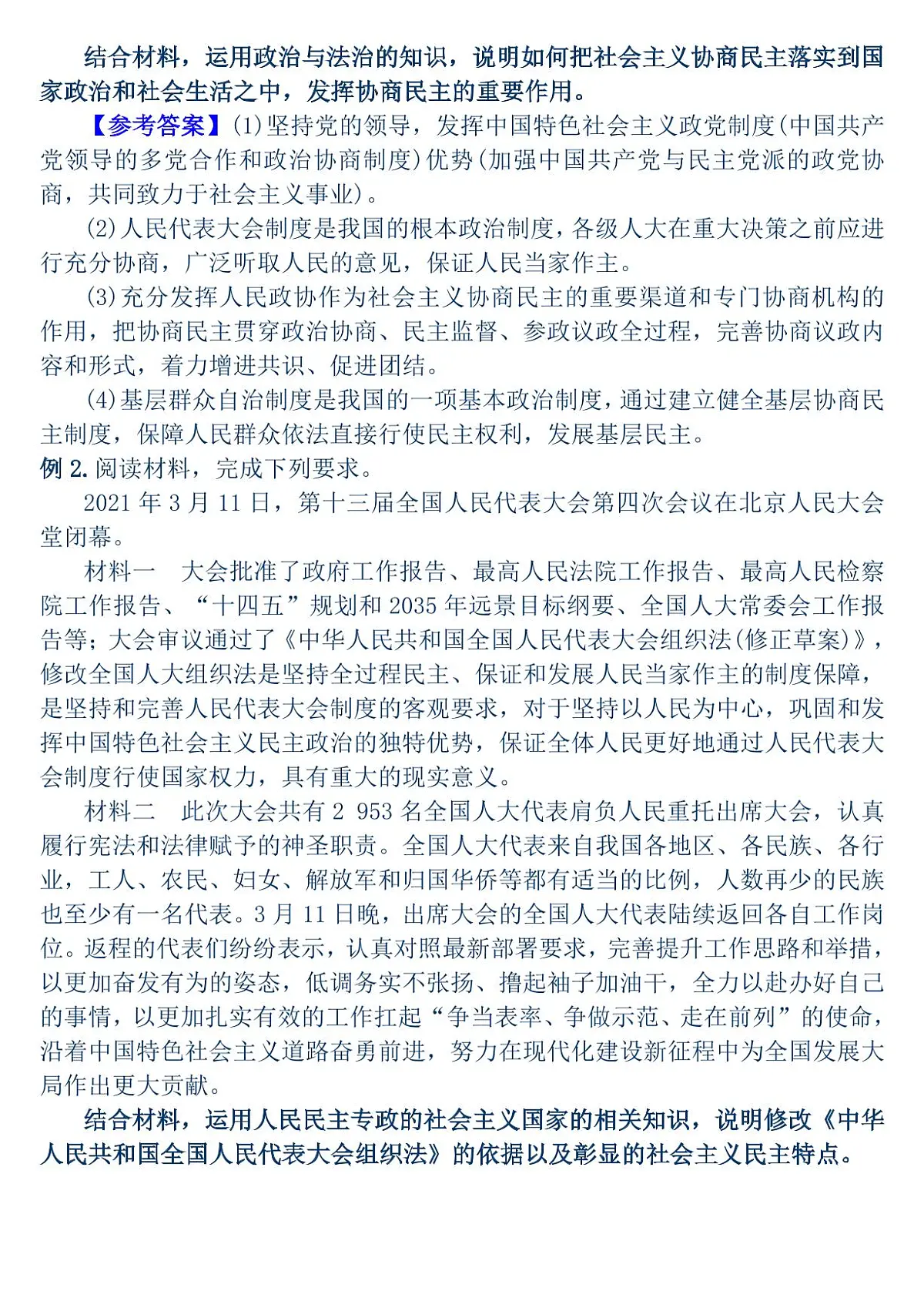 结合材料，运用政治与法治的知识，说明如何把社会主义协商民主落实到国家政治和社会生活之中，发挥协商民主的重要作用。

【参考答案】(1)坚持党的领导，发挥中国特色社会主义政党制度(中国共产党领导的多党合作和政治协商制度)优势(加强中国共产党与民主党派的政党协商，共同致力于社会主义事业)。

(2)人民代表大会制度是我国的根本政治制度，各级人大在重大决策之前应进行充分协商，广泛听取人民的意见，保证人民当家作主。

(3)充分发挥人民政协作为社会主义协商民主的重要渠道和专门协商机构的作用，把协商民主贯穿政治协商、民主监督、参政议政全过程，完善协商议政内容和形式，着力增进共识、促进团结。

(4)基层群众自治制度是我国的一项基本政治制度，通过建立健全基层协商民主制度，保障人民群众依法直接行使民主权利，发展基层民主。

例 2. 阅读材料，完成下列要求。

2021 年 3 月 11 日，第十三届全国人民代表大会第四次会议在北京人民大会堂闭幕。

材料一　大会批准了政府工作报告、最高人民法院工作报告、最高人民检察院工作报告、“十四五”规划和 2035 年远景目标纲要、全国人大常委会工作报告等；大会审议通过了《中华人民共和国全国人民代表大会组织法(修正草案)》，修改全国人大组织法是坚持全过程民主、保证和发展人民当家作主的制度保障，是坚持和完善人民代表大会制度的客观要求，对于坚持以人民为中心，巩固和发挥中国特色社会主义民主政治的独特优势，保证全体人民更好地通过人民代表大会制度行使国家权力，具有重大的现实意义。

材料二　此次大会共有 2 953 名全国人大代表肩负人民重托出席大会，认真履行宪法和法律赋予的神圣职责。全国人大代表来自我国各地区、各民族、各行业，工人、农民、妇女、解放军和归国华侨等都有适当的比例，人数再少的民族也至少有一名代表。3 月 11 日晚，出席大会的全国人大代表陆续返回各自工作岗位。返程的代表们纷纷表示，认真对照最新部署要求，完善提升工作思路和举措，以更加奋发有为的姿态，低调务实不张扬、撸起袖子加油干，全力以赴办好自己的事情，以更加扎实有效的工作扛起“争当表率、争做示范、走在前列”的使命，沿着中国特色社会主义道路奋勇前进，努力在现代化建设新征程中为全国发展大局作出更大贡献。

结合材料，运用人民民主专政的社会主义国家的相关知识，说明修改《中华人民共和国全国人民代表大会组织法》的依据以及彰显的社会主义民主特点。